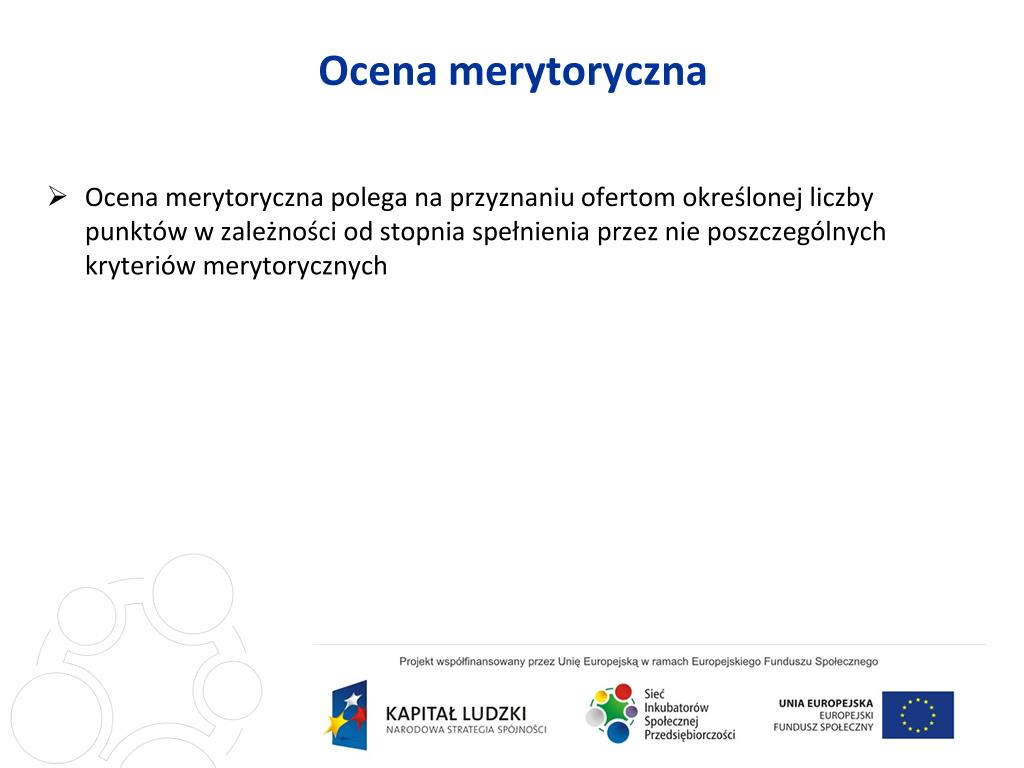 Ocena merytoryczna

➢ Ocena merytoryczna polega na przyznaniu ofertom określonej liczby punktów w zależności od stopnia spełnienia przez nie poszczególnych kryteriów merytorycznych

Projekt współfinansowany przez Unię Europejską w ramach Europejskiego Funduszu Społecznego

KAPITAŁ LUDZKI
NARODOWA STRATEGIA SPÓJNOŚCI

Sieć Inkubatorów Społecznej Przedsiębiorczości

UNIA EUROPEJSKA
EUROPEJSKI FUNDUSZ SPOŁECZNY